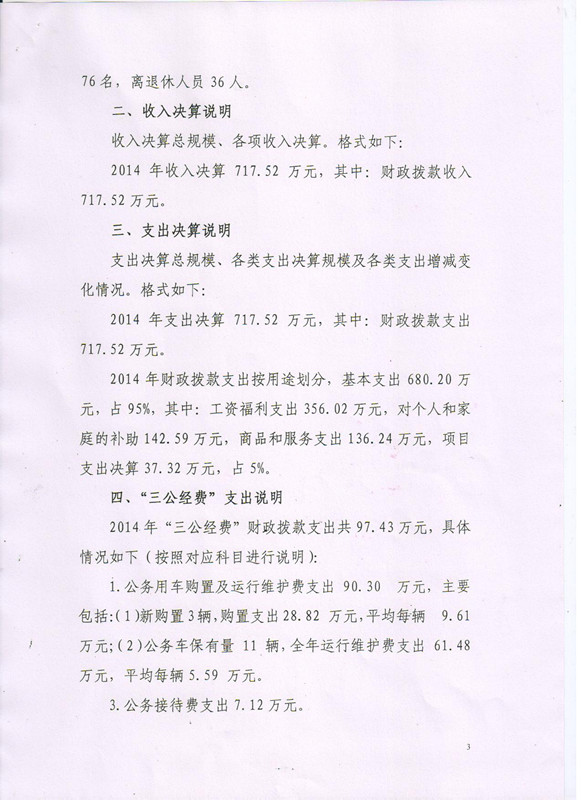 76 名，离退休人员 36 人。

二、收入决算说明

收入决算总规模、各项收入决算。格式如下:

2014 年收入决算 717.52 万元，其中：财政拨款收入 717.52 万元。

三、支出决算说明

支出决算总规模、各类支出决算规模及各类支出增减变化情况。格式如下:

2014 年支出决算 717.52 万元，其中：财政拨款支出 717.52 万元。

2014 年财政拨款支出按用途划分，基本支出 680.20 万元，占 95%，其中：工资福利支出 356.02 万元，对个人和家庭的补助 142.59 万元，商品和服务支出 136.24 万元，项目支出决算 37.32 万元，占 5%。

四、“三公经费”支出说明

2014 年“三公经费”财政拨款支出共 97.43 万元，具体情况如下（按照对应科目进行说明）:

1.公务用车购置及运行维护费支出 90.30 万元，主要包括:(1)新购置 3 辆，购置支出 28.82 万元，平均每辆 9.61 万元;(2)公务车保有量 11 辆，全年运行维护费支出 61.48 万元，平均每辆 5.59 万元。

3.公务接待费支出 7.12 万元。

3